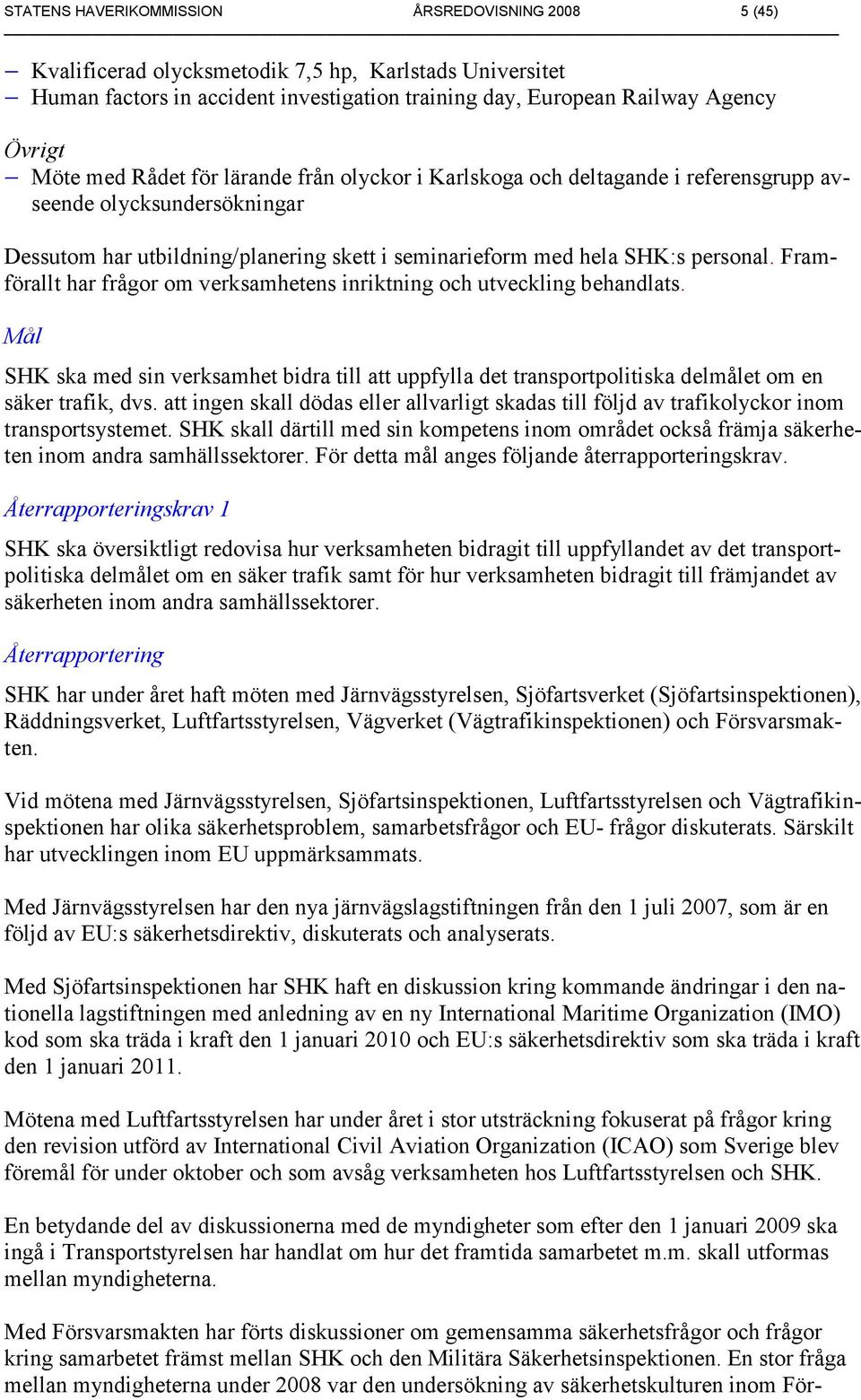 STATENS HAVERIKOMMISSION ÅRSREDOVISNING 2008 5 (45)

– Kvalificerad olycksmetodik 7,5 hp, Karlstads Universitet
– Human factors in accident investigation training day, European Railway Agency

Övrigt
– Möte med Rådet för lärande från olyckor i Karlskoga och deltagande i referensgrupp avseende olycksundersökningar

Dessutom har utbildning/planering skett i seminarieform med hela SHK:s personal. Framförallt har frågor om verksamhetens inriktning och utveckling behandlats.

Mål

SHK ska med sin verksamhet bidra till att uppfylla det transportpolitiska delmålet om en säker trafik, dvs. att ingen skall dödas eller allvarligt skadas till följd av trafikolyckor inom transportsystemet. SHK skall därtill med sin kompetens inom området också främja säkerheten inom andra samhällssektorer. För detta mål anges följande återrapporteringskrav.

Återrapporteringskrav 1

SHK ska översiktligt redovisa hur verksamheten bidragit till uppfyllandet av det transportpolitiska delmålet om en säker trafik samt för hur verksamheten bidragit till främjandet av säkerheten inom andra samhällssektorer.

Återrapportering

SHK har under året haft möten med Järnvägsstyrelsen, Sjöfartsverket (Sjöfartsinspektionen), Räddningsverket, Luftfartsstyrelsen, Vägverket (Vägtrafikinspektionen) och Försvarsmakten.

Vid mötena med Järnvägsstyrelsen, Sjöfartsinspektionen, Luftfartsstyrelsen och Vägtrafikinspektionen har olika säkerhetsproblem, samarbetsfrågor och EU- frågor diskuterats. Särskilt har utvecklingen inom EU uppmärksammats.

Med Järnvägsstyrelsen har den nya järnvägslagstiftningen från den 1 juli 2007, som är en följd av EU:s säkerhetsdirektiv, diskuterats och analyserats.

Med Sjöfartsinspektionen har SHK haft en diskussion kring kommande ändringar i den nationella lagstiftningen med anledning av en ny International Maritime Organization (IMO) kod som ska träda i kraft den 1 januari 2010 och EU:s säkerhetsdirektiv som ska träda i kraft den 1 januari 2011.

Mötena med Luftfartsstyrelsen har under året i stor utsträckning fokuserat på frågor kring den revision utförd av International Civil Aviation Organization (ICAO) som Sverige blev föremål för under oktober och som avsåg verksamheten hos Luftfartsstyrelsen och SHK.

En betydande del av diskussionerna med de myndigheter som efter den 1 januari 2009 ska ingå i Transportstyrelsen har handlat om hur det framtida samarbetet m.m. skall utformas mellan myndigheterna.

Med Försvarsmakten har förts diskussioner om gemensamma säkerhetsfrågor och frågor kring samarbetet främst mellan SHK och den Militära Säkerhetsinspektionen. En stor fråga mellan myndigheterna under 2008 var den undersökning av säkerhetskulturen inom För-